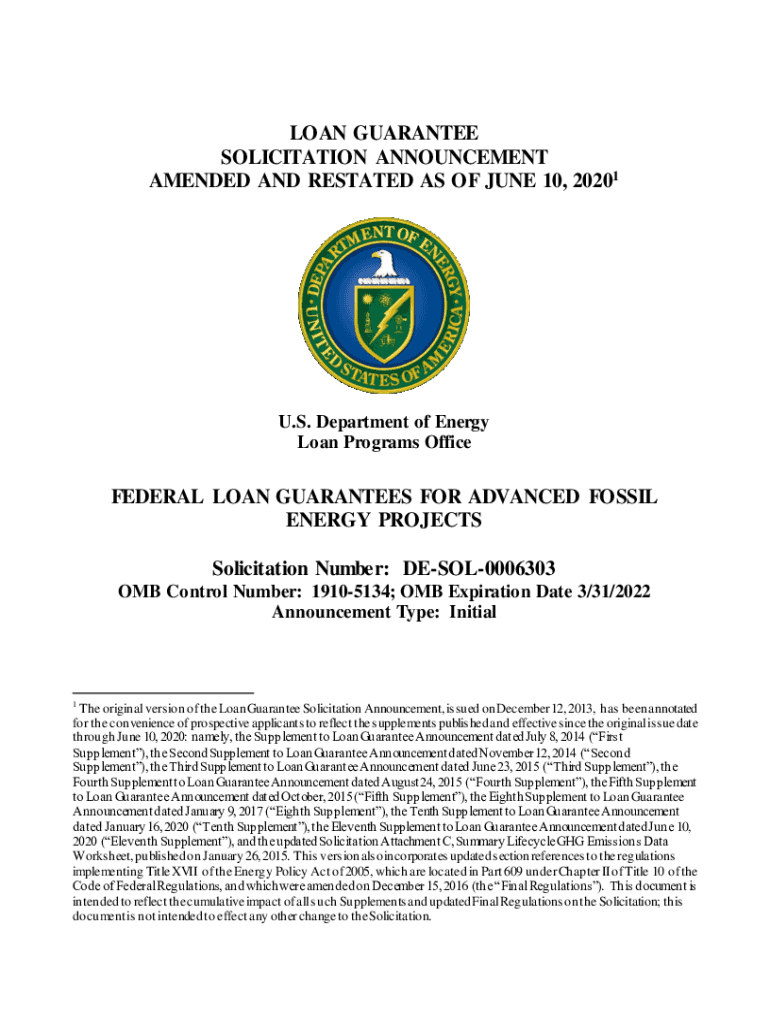 LOAN GUARANTEE
SOLICITATION ANNOUNCEMENT
AMENDED AND RESTATED AS OF JUNE 10, 2020$^1$

DEPARTMENT OF ENERGY
UNITED STATES OF AMERICA

U.S. Department of Energy
Loan Programs Office

FEDERAL LOAN GUARANTEES FOR ADVANCED FOSSIL ENERGY PROJECTS

Solicitation Number: DE-SOL-0006303
OMB Control Number: 1910-5134; OMB Expiration Date 3/31/2022
Announcement Type: Initial

$^1$ The original version of the Loan Guarantee Solicitation Announcement, issued on December 12, 2013, has been annotated for the convenience of prospective applicants to reflect the supplements published and effective since the original issue date through June 10, 2020: namely, the Supplement to Loan Guarantee Announcement dated July 8, 2014 ("First Supplement"), the Second Supplement to Loan Guarantee Announcement dated November 12, 2014 ("Second Supplement"), the Third Supplement to Loan Guarantee Announcement dated June 23, 2015 ("Third Supplement"), the Fourth Supplement to Loan Guarantee Announcement dated August 24, 2015 ("Fourth Supplement"), the Fifth Supplement to Loan Guarantee Announcement dated October, 2015 ("Fifth Supplement"), the Eighth Supplement to Loan Guarantee Announcement dated January 9, 2017 ("Eighth Supplement"), the Tenth Supplement to Loan Guarantee Announcement dated January 16, 2020 ("Tenth Supplement"), the Eleventh Supplement to Loan Guarantee Announcement dated June 10, 2020 ("Eleventh Supplement"), and the updated Solicitation Attachment C, Summary Lifecycle GHG Emissions Data Worksheet, published on January 26, 2015. This version also incorporates updated section references to the regulations implementing Title XVII of the Energy Policy Act of 2005, which are located in Part 609 under Chapter II of Title 10 of the Code of Federal Regulations, and which were amended on December 15, 2016 (the "Final Regulations"). This document is intended to reflect the cumulative impact of all such Supplements and updated Final Regulations on the Solicitation; this document is not intended to effect any other change to the Solicitation.